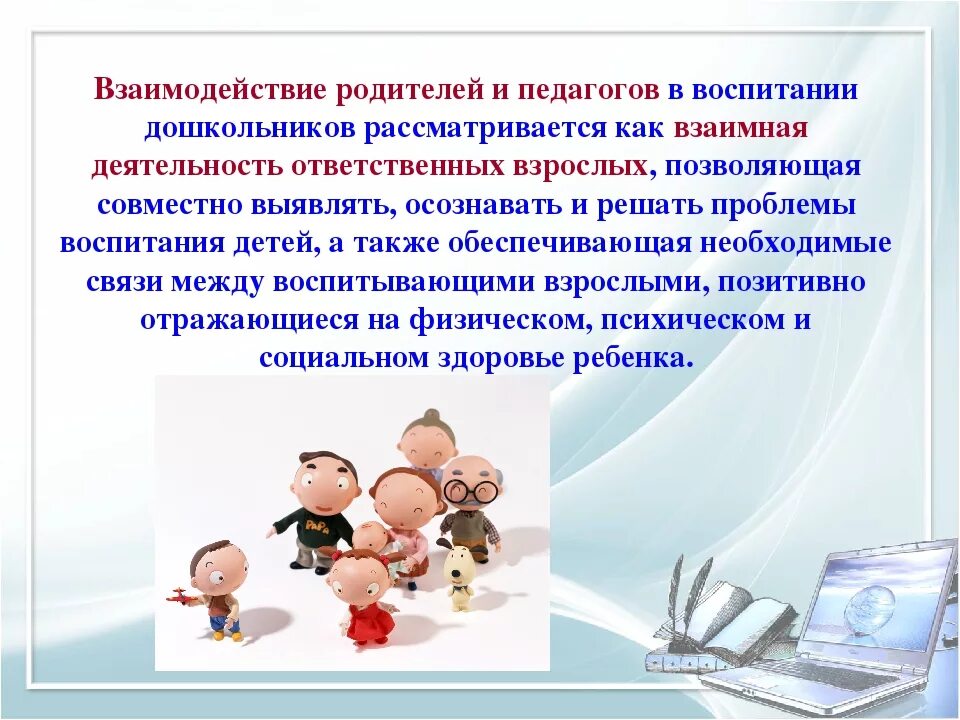 Взаимодействие родителей и педагогов в воспитании дошкольников рассматривается как взаимная деятельность ответственных взрослых, позволяющая совместно выявлять, осознавать и решать проблемы воспитания детей, а также обеспечивающая необходимые связи между воспитывающими взрослыми, позитивно отражающиеся на физическом, психическом и социальном здоровье ребенка.

PaPa